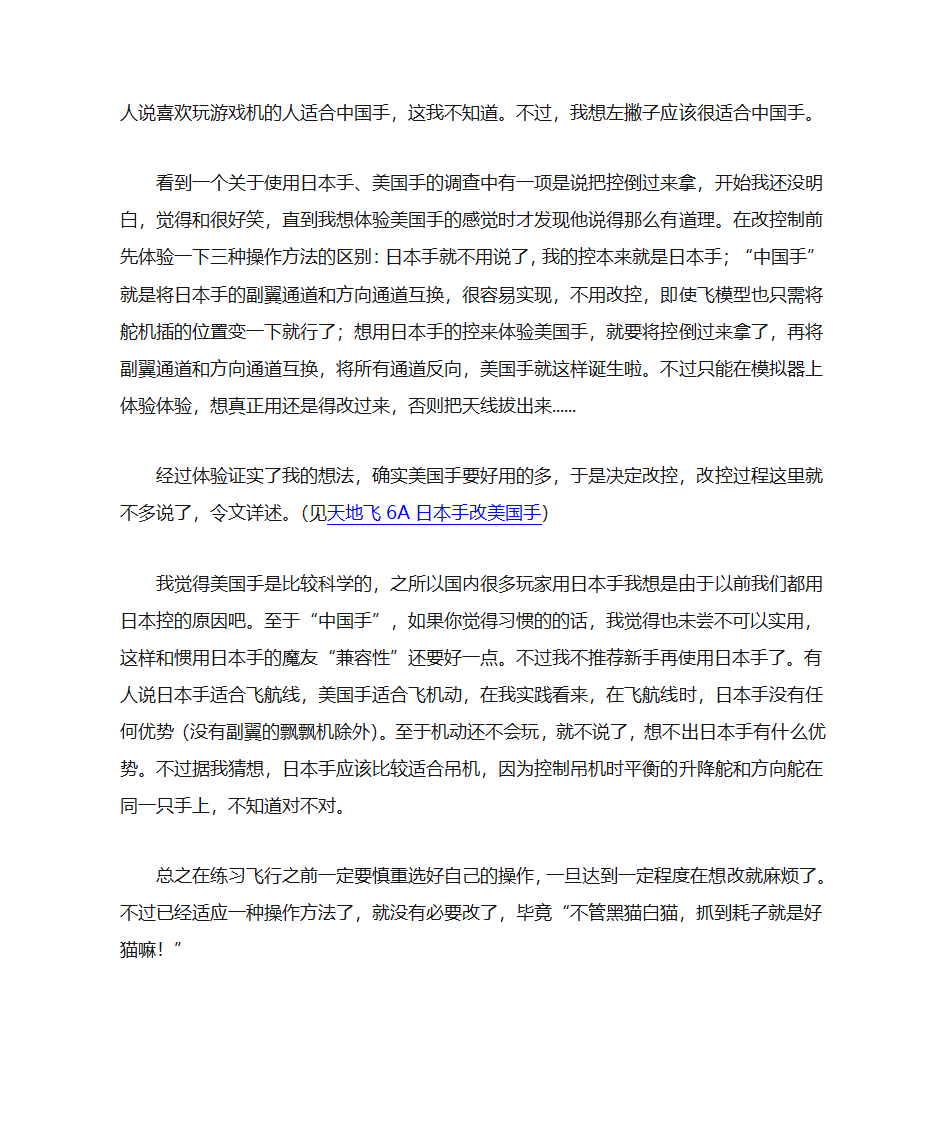 人说喜欢玩游戏机的人适合中国手，这我不知道。不过，我想左撇子应该很适合中国手。

看到一个关于使用日本手、美国手的调查中有一项是说把控倒过来拿，开始我还没明白，觉得和很好笑，直到我想体验美国手的感觉时才发现他说得那么有道理。在改控制前先体验一下三种操作方法的区别：日本手就不用说了，我的控本来就是日本手；“中国手”就是将日本手的副翼通道和方向通道互换，很容易实现，不用改控，即使飞模型也只需将舵机插的位置变一下就行了；想用日本手的控来体验美国手，就要将控倒过来拿了，再将副翼通道和方向通道互换，将所有通道反向，美国手就这样诞生啦。不过只能在模拟器上体验体验，想真正用还是得改过来，否则把天线拔出来......

经过体验证实了我的想法，确实美国手要好用的多，于是决定改控，改控过程这里就不多说了，令文详述。(见天地飞 6A 日本手改美国手)

我觉得美国手是比较科学的，之所以国内很多玩家用日本手我想是由于以前我们都用日本控的原因吧。至于“中国手”，如果你觉得习惯的的话，我觉得也未尝不可以实用，这样和惯用日本手的魔友“兼容性”还要好一点。不过我不推荐新手再使用日本手了。有人说日本手适合飞航线，美国手适合飞机动，在我实践看来，在飞航线时，日本手没有任何优势（没有副翼的飘飘机除外）。至于机动还不会玩，就不说了，想不出日本手有什么优势。不过据我猜想，日本手应该比较适合吊机，因为控制吊机时平衡的升降舵和方向舵在同一只手上，不知道对不对。

总之在练习飞行之前一定要慎重选好自己的操作，一旦达到一定程度在想改就麻烦了。不过已经适应一种操作方法了，就没有必要改了，毕竟“不管黑猫白猫，抓到耗子就是好猫嘛！”